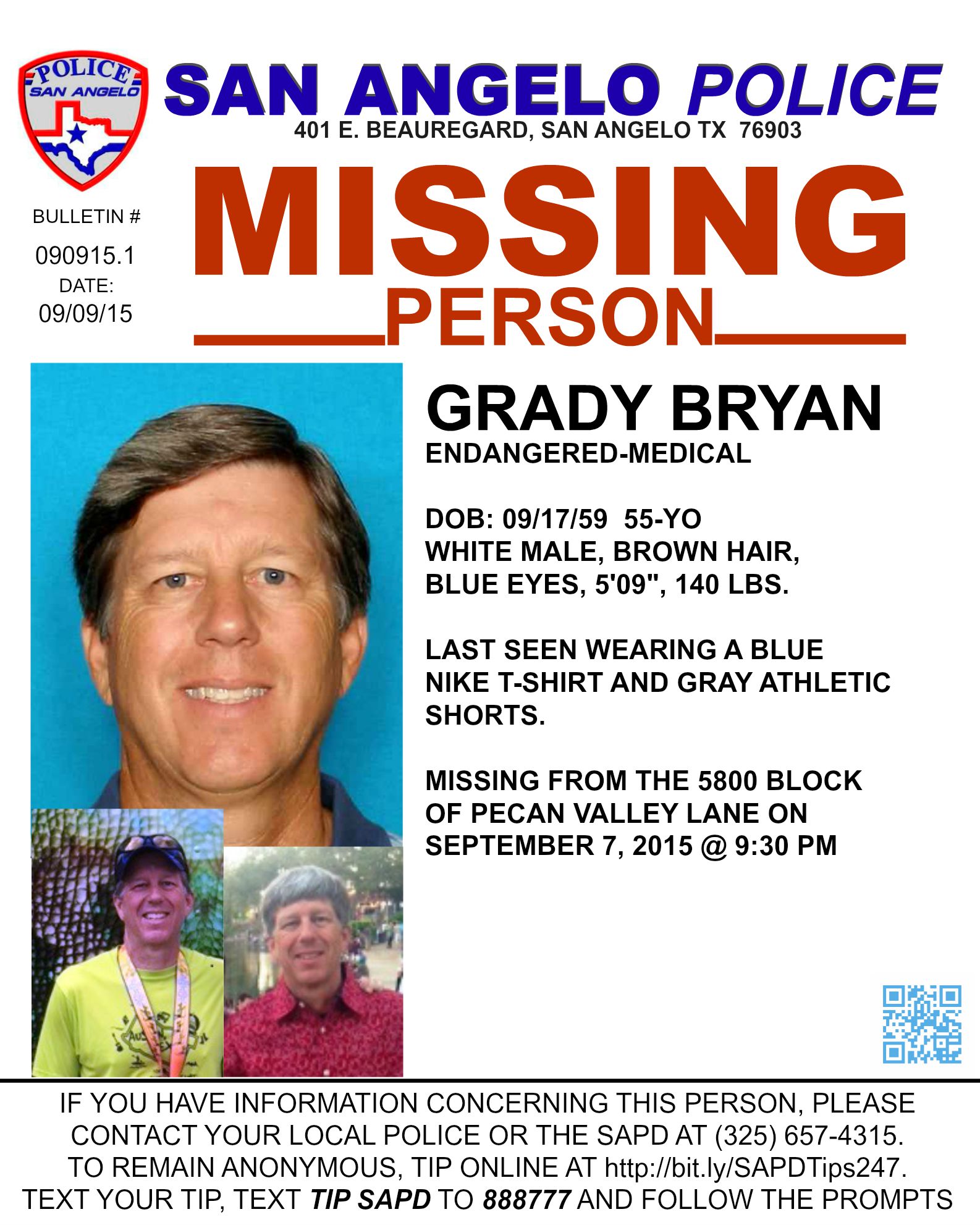 POLICE
SAN ANGELO

SAN ANGELO POLICE
401 E. BEAUREGARD, SAN ANGELO TX 76903

BULLETIN #
090915.1
DATE:
09/09/15

MISSING
PERSON

GRADY BRYAN
ENDANGERED-MEDICAL

DOB: 09/17/59 55-YO
WHITE MALE, BROWN HAIR,
BLUE EYES, 5'09", 140 LBS.

LAST SEEN WEARING A BLUE NIKE T-SHIRT AND GRAY ATHLETIC SHORTS.

MISSING FROM THE 5800 BLOCK OF PECAN VALLEY LANE ON SEPTEMBER 7, 2015 @ 9:30 PM

IF YOU HAVE INFORMATION CONCERNING THIS PERSON, PLEASE CONTACT YOUR LOCAL POLICE OR THE SAPD AT (325) 657-4315.
TO REMAIN ANONYMOUS, TIP ONLINE AT http://bit.ly/SAPDTips247.
TEXT YOUR TIP, TEXT TIP SAPD TO 888777 AND FOLLOW THE PROMPTS